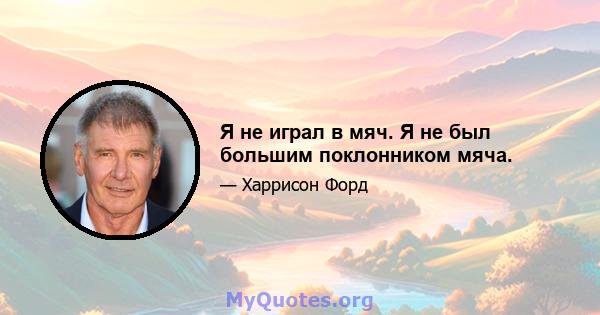 Я не играл в мяч. Я не был большим поклонником мяча.

— Харрисон Форд

MyQuotes.org